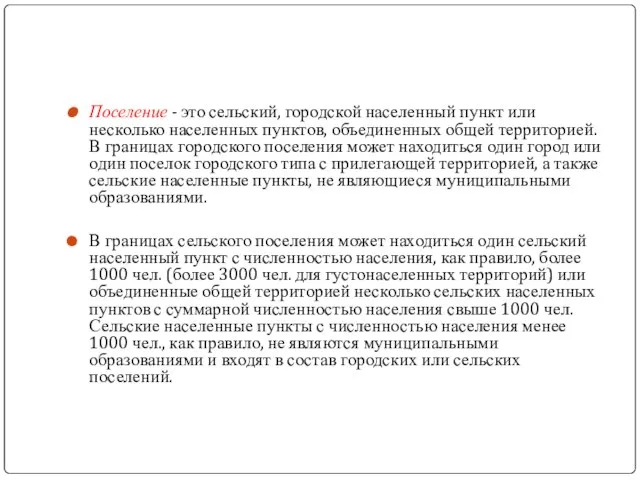 Поселение - это сельский, городской населенный пункт или несколько населенных пунктов, объединенных общей территорией. В границах городского поселения может находиться один город или один поселок городского типа с прилегающей территорией, а также сельские населенные пункты, не являющиеся муниципальными образованиями.

В границах сельского поселения может находиться один сельский населенный пункт с численностью населения, как правило, более 1000 чел. (более 3000 чел. для густонаселенных территорий) или объединенные общей территорией несколько сельских населенных пунктов с суммарной численностью населения свыше 1000 чел. Сельские населенные пункты с численностью населения менее 1000 чел., как правило, не являются муниципальными образованиями и входят в состав городских или сельских поселений.